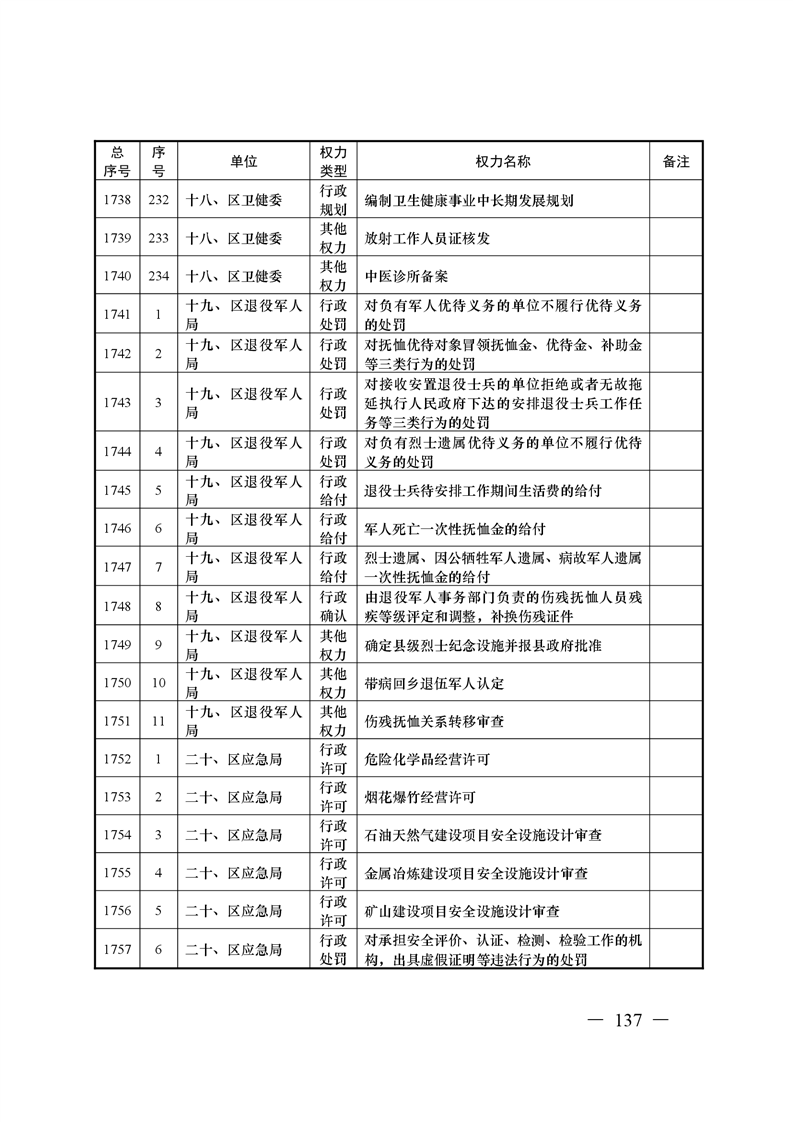 | 总序号 | 序号 | 单位 | 权力类型 | 权力名称 | 备注 |
|---|---|---|---|---|---|
| 1738 | 232 | 十八、区卫健委 | 行政规划 | 编制卫生健康事业中长期发展规划 | |
| 1739 | 233 | 十八、区卫健委 | 其他权力 | 放射工作人员证核发 | |
| 1740 | 234 | 十八、区卫健委 | 其他权力 | 中医诊所备案 | |
| 1741 | 1 | 十九、区退役军人局 | 行政处罚 | 对负有军人优待义务的单位不履行优待义务的处罚 | |
| 1742 | 2 | 十九、区退役军人局 | 行政处罚 | 对抚恤优待对象冒领抚恤金、优待金、补助金等三类行为的处罚 | |
| 1743 | 3 | 十九、区退役军人局 | 行政处罚 | 对接收安置退役士兵的单位拒绝或者无故拖延执行人民政府下达的安排退役士兵工作任务等三类行为的处罚 | |
| 1744 | 4 | 十九、区退役军人局 | 行政处罚 | 对负有烈士遗属优待义务的单位不履行优待义务的处罚 | |
| 1745 | 5 | 十九、区退役军人局 | 行政给付 | 退役士兵待安排工作期间生活费的给付 | |
| 1746 | 6 | 十九、区退役军人局 | 行政给付 | 军人死亡一次性抚恤金的给付 | |
| 1747 | 7 | 十九、区退役军人局 | 行政给付 | 烈士遗属、因公牺牲军人遗属、病故军人遗属一次性抚恤金的给付 | |
| 1748 | 8 | 十九、区退役军人局 | 行政确认 | 由退役军人事务部门负责的伤残抚恤人员残疾等级评定和调整，补换伤残证件 | |
| 1749 | 9 | 十九、区退役军人局 | 其他权力 | 确定县级烈士纪念设施并报县政府批准 | |
| 1750 | 10 | 十九、区退役军人局 | 其他权力 | 带病回乡退伍军人认定 | |
| 1751 | 11 | 十九、区退役军人局 | 其他权力 | 伤残抚恤关系转移审查 | |
| 1752 | 1 | 二十、区应急局 | 行政许可 | 危险化学品经营许可 | |
| 1753 | 2 | 二十、区应急局 | 行政许可 | 烟花爆竹经营许可 | |
| 1754 | 3 | 二十、区应急局 | 行政许可 | 石油天然气建设项目安全设施设计审查 | |
| 1755 | 4 | 二十、区应急局 | 行政许可 | 金属冶炼建设项目安全设施设计审查 | |
| 1756 | 5 | 二十、区应急局 | 行政许可 | 矿山建设项目安全设施设计审查 | |
| 1757 | 6 | 二十、区应急局 | 行政处罚 | 对承担安全评价、认证、检测、检验工作的机构，出具虚假证明等违法行为的处罚 | |

— 137 —